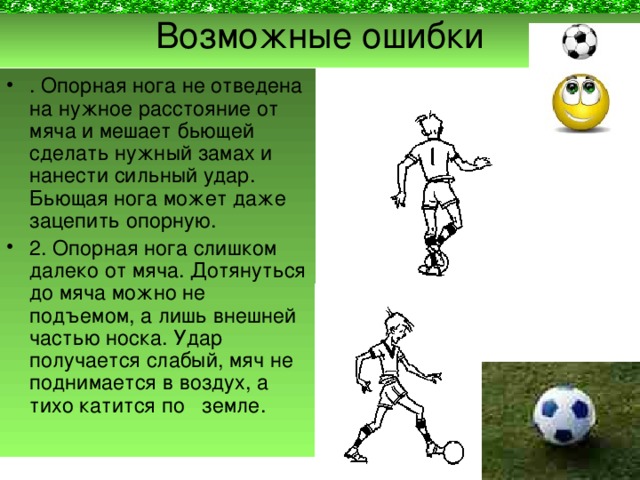 Возможные ошибки

• . Опорная нога не отведена на нужное расстояние от мяча и мешает бьющей сделать нужный замах и нанести сильный удар. Бьющая нога может даже зацепить опорную.

• 2. Опорная нога слишком далеко от мяча. Дотянуться до мяча можно не подъемом, а лишь внешней частью носка. Удар получается слабый, мяч не поднимается в воздух, а тихо катится по земле.

1